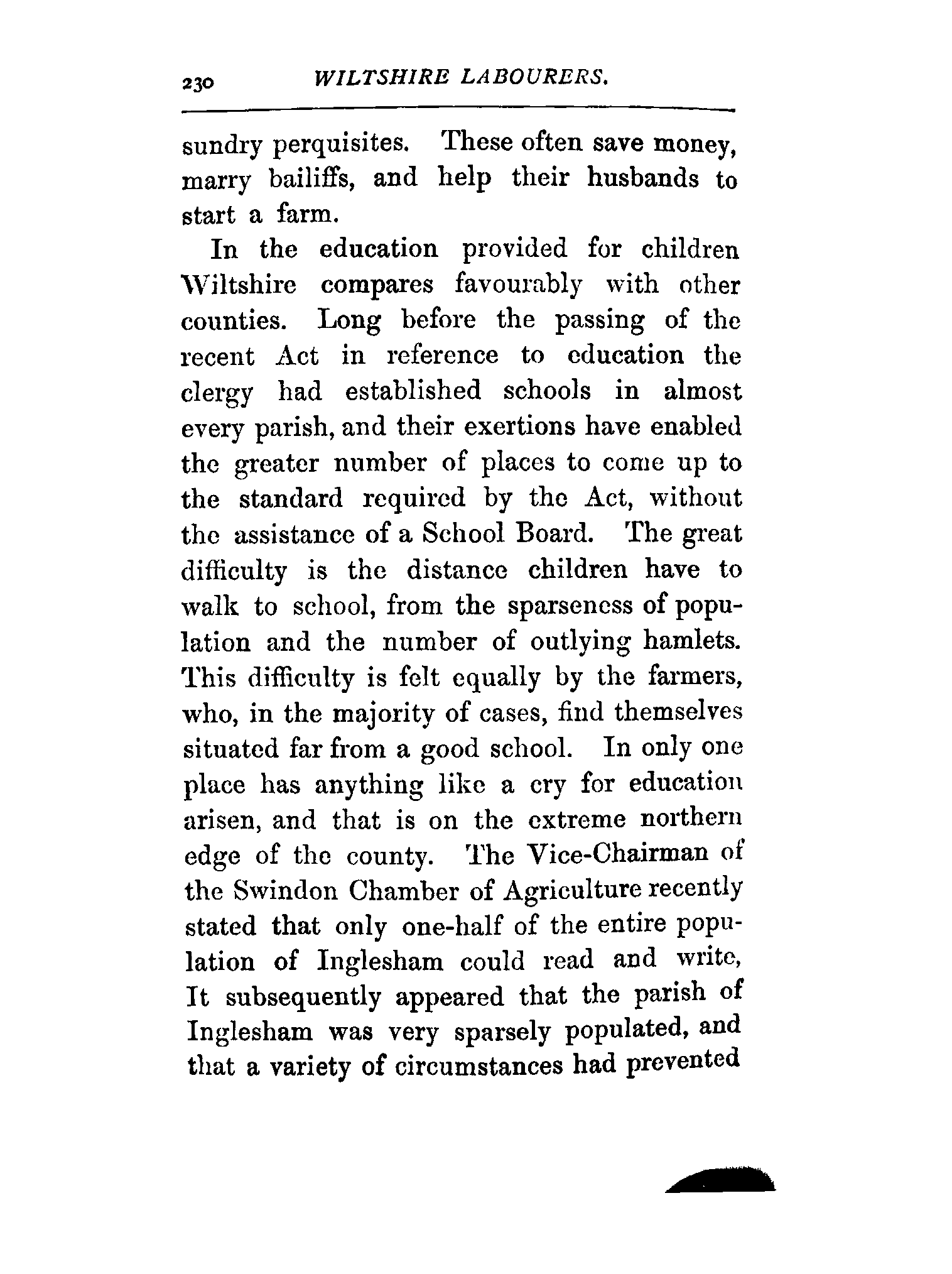 230 WILTSHIRE LABOURERS.

sundry perquisites. These often save money, marry bailiffs, and help their husbands to start a farm.

In the education provided for children Wiltshire compares favourably with other counties. Long before the passing of the recent Act in reference to education the clergy had established schools in almost every parish, and their exertions have enabled the greater number of places to come up to the standard required by the Act, without the assistance of a School Board. The great difficulty is the distance children have to walk to school, from the sparseness of population and the number of outlying hamlets. This difficulty is felt equally by the farmers, who, in the majority of cases, find themselves situated far from a good school. In only one place has anything like a cry for education arisen, and that is on the extreme northern edge of the county. The Vice-Chairman of the Swindon Chamber of Agriculture recently stated that only one-half of the entire population of Inglesham could read and write, It subsequently appeared that the parish of Inglesham was very sparsely populated, and that a variety of circumstances had prevented